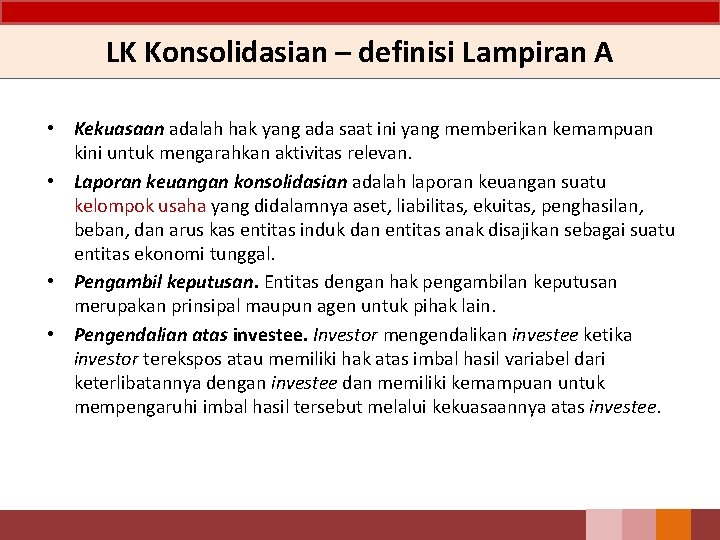 LK Konsolidasian – definisi Lampiran A

• Kekuasaan adalah hak yang ada saat ini yang memberikan kemampuan kini untuk mengarahkan aktivitas relevan.

• Laporan keuangan konsolidasian adalah laporan keuangan suatu kelompok usaha yang didalamnya aset, liabilitas, ekuitas, penghasilan, beban, dan arus kas entitas induk dan entitas anak disajikan sebagai suatu entitas ekonomi tunggal.

• Pengambil keputusan. Entitas dengan hak pengambilan keputusan merupakan prinsipal maupun agen untuk pihak lain.

• Pengendalian atas investee. Investor mengendalikan investee ketika investor terekspos atau memiliki hak atas imbal hasil variabel dari keterlibatannya dengan investee dan memiliki kemampuan untuk mempengaruhi imbal hasil tersebut melalui kekuasaannya atas investee.